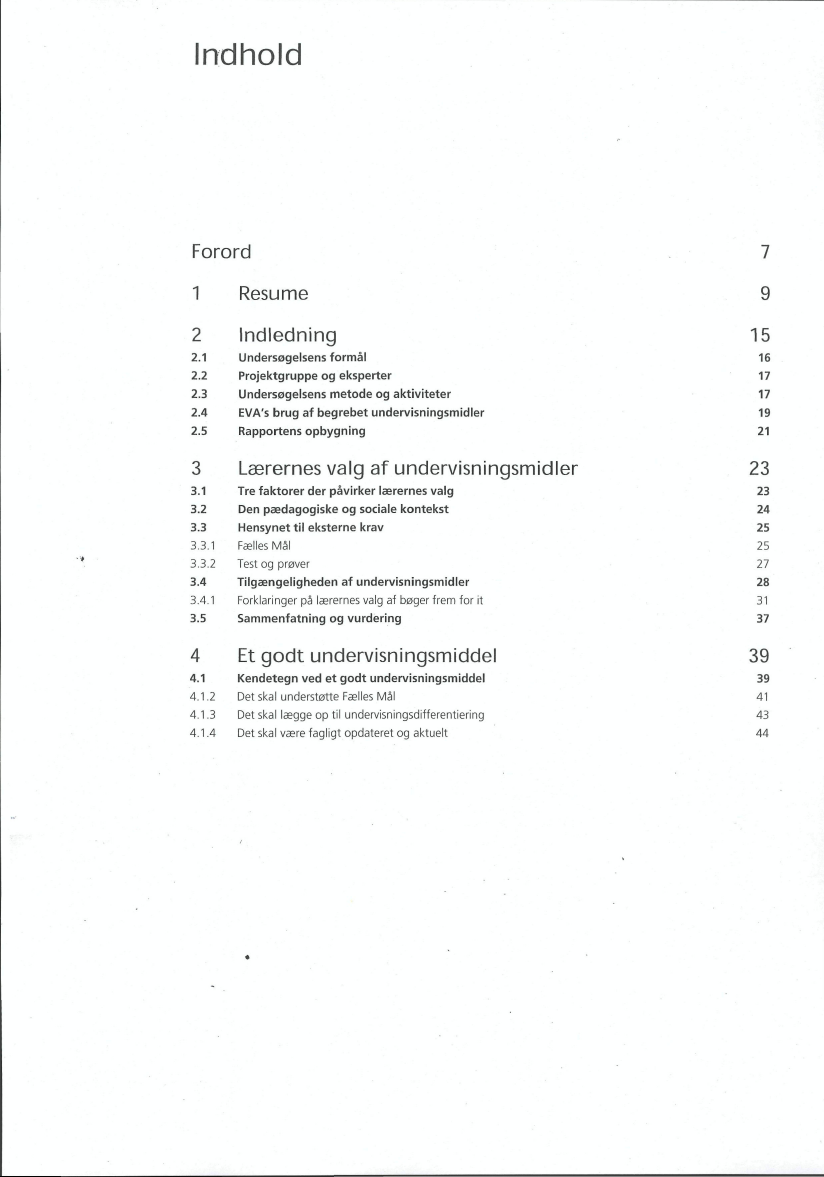 Indhold

Forord 7

1 Resume 9

2 Indledning 15
2.1 Undersøgelsens formål 16
2.2 Projektgruppe og eksperter 17
2.3 Undersøgelsens metode og aktiviteter 17
2.4 EVA's brug af begrebet undervisningsmidler 19
2.5 Rapportens opbygning 21

3 Lærernes valg af undervisningsmidler 23
3.1 Tre faktorer der påvirker lærernes valg 23
3.2 Den pædagogiske og sociale kontekst 24
3.3 Hensynet til eksterne krav 25
3.3.1 Fælles Mål 25
3.3.2 Test og prøver 27
3.4 Tilgængeligheden af undervisningsmidler 28
3.4.1 Forklaringer på lærernes valg af bøger frem for it 31
3.5 Sammenfatning og vurdering 37

4 Et godt undervisningsmiddel 39
4.1 Kendetegn ved et godt undervisningsmiddel 39
4.1.2 Det skal understøtte Fælles Mål 41
4.1.3 Det skal lægge op til undervisningsdifferentiering 43
4.1.4 Det skal være fagligt opdateret og aktuelt 44